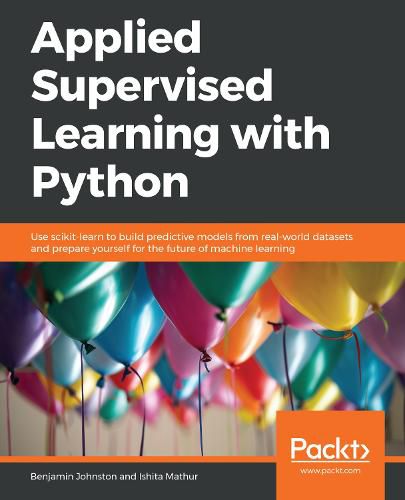 Applied Supervised Learning with Python

Use scikit-learn to build predictive models from real-world datasets and prepare yourself for the future of machine learning

Packt>

www.packt.com

Benjamin Johnston and Ishita Mathur